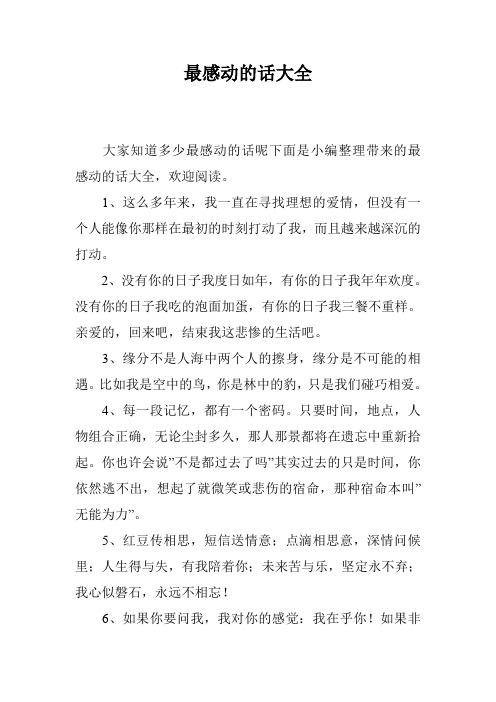 最感动的话大全

大家知道多少最感动的话呢下面是小编整理带来的最感动的话大全，欢迎阅读。

1、这么多年来，我一直在寻找理想的爱情，但没有一个人能像你那样在最初的时刻打动了我，而且越来越深沉的打动。

2、没有你的日子我度日如年，有你的日子我年年欢度。没有你的日子我吃的泡面加蛋，有你的日子我三餐不重样。亲爱的，回来吧，结束我这悲惨的生活吧。

3、缘分不是人海中两个人的擦身，缘分是不可能的相遇。比如我是空中的鸟，你是林中的豹，只是我们碰巧相爱。

4、每一段记忆，都有一个密码。只要时间，地点，人物组合正确，无论尘封多久，那人那景都将在遗忘中重新拾起。你也许会说”不是都过去了吗”其实过去的只是时间，你依然逃不出，想起了就微笑或悲伤的宿命，那种宿命本叫”无能为力”。

5、红豆传相思，短信送情意；点滴相思意，深情问候里；人生得与失，有我陪着你；未来苦与乐，坚定永不弃；我心似磐石，永远不相忘！

6、如果你要问我，我对你的感觉：我在乎你！如果非